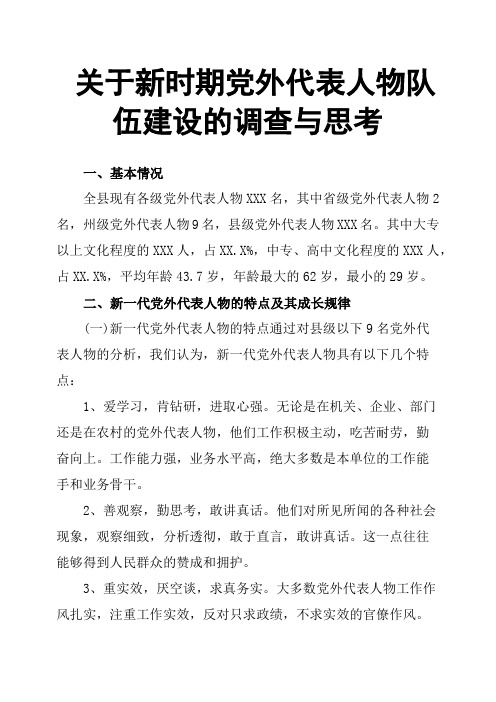 关于新时期党外代表人物队伍建设的调查与思考

一、基本情况

全县现有各级党外代表人物 XXX 名，其中省级党外代表人物 2 名，州级党外代表人物 9 名，县级党外代表人物 XXX 名。其中大专以上文化程度的 XXX 人，占 XX.X%，中专、高中文化程度的 XXX 人，占 XX.X%，平均年龄 43.7 岁，年龄最大的 62 岁，最小的 29 岁。

二、新一代党外代表人物的特点及其成长规律

(一)新一代党外代表人物的特点通过对县级以下 9 名党外代表人物的分析，我们认为，新一代党外代表人物具有以下几个特点：

1、爱学习，肯钻研，进取心强。无论是在机关、企业、部门还是在农村的党外代表人物，他们工作积极主动，吃苦耐劳，勤奋向上。工作能力强，业务水平高，绝大多数是本单位的工作能手和业务骨干。

2、善观察，勤思考，敢讲真话。他们对所见所闻的各种社会现象，观察细致，分析透彻，敢于直言，敢讲真话。这一点往往能够得到人民群众的赞成和拥护。

3、重实效，厌空谈，求真务实。大多数党外代表人物工作作风扎实，注重工作实效，反对只求政绩，不求实效的官僚作风。